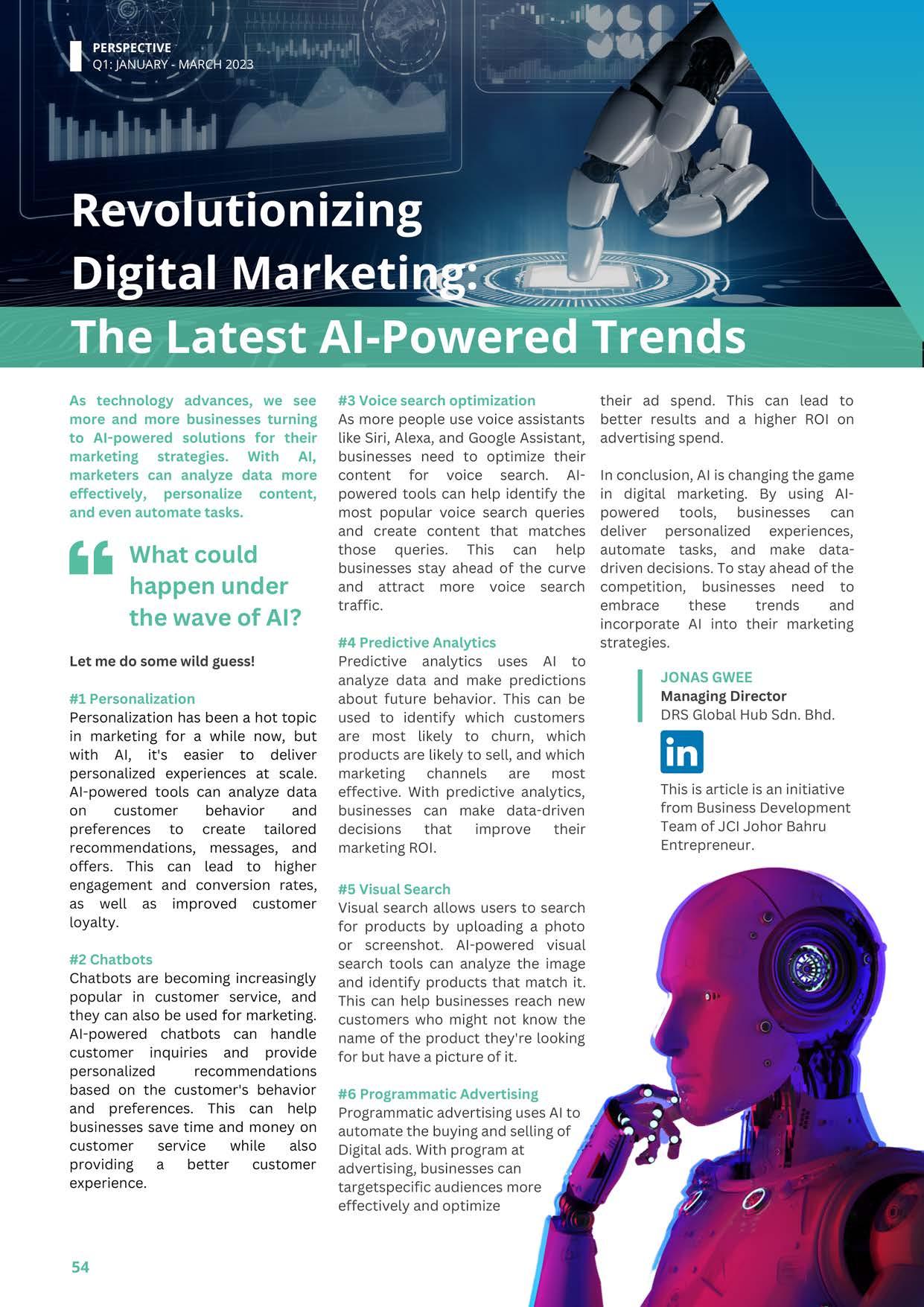 PERSPECTIVE
Q1: JANUARY - MARCH 2023

Revolutionizing Digital Marketing: The Latest AI-Powered Trends

As technology advances, we see more and more businesses turning to AI-powered solutions for their marketing strategies. With AI, marketers can analyze data more effectively, personalize content, and even automate tasks.

What could happen under the wave of AI?

Let me do some wild guess!

#1 Personalization
Personalization has been a hot topic in marketing for a while now, but with AI, it's easier to deliver personalized experiences at scale. AI-powered tools can analyze data on customer behavior and preferences to create tailored recommendations, messages, and offers. This can lead to higher engagement and conversion rates, as well as improved customer loyalty.

#2 Chatbots
Chatbots are becoming increasingly popular in customer service, and they can also be used for marketing. AI-powered chatbots can handle customer inquiries and provide personalized recommendations based on the customer's behavior and preferences. This can help businesses save time and money on customer service while also providing a better customer experience.

#3 Voice search optimization
As more people use voice assistants like Siri, Alexa, and Google Assistant, businesses need to optimize their content for voice search. AI-powered tools can help identify the most popular voice search queries and create content that matches those queries. This can help businesses stay ahead of the curve and attract more voice search traffic.

#4 Predictive Analytics
Predictive analytics uses AI to analyze data and make predictions about future behavior. This can be used to identify which customers are most likely to churn, which products are likely to sell, and which marketing channels are most effective. With predictive analytics, businesses can make data-driven decisions that improve their marketing ROI.

#5 Visual Search
Visual search allows users to search for products by uploading a photo or screenshot. AI-powered visual search tools can analyze the image and identify products that match it. This can help businesses reach new customers who might not know the name of the product they're looking for but have a picture of it.

#6 Programmatic Advertising
Programmatic advertising uses AI to automate the buying and selling of Digital ads. With program at advertising, businesses can targetspecific audiences more effectively and optimize their ad spend. This can lead to better results and a higher ROI on advertising spend.

In conclusion, AI is changing the game in digital marketing. By using AI-powered tools, businesses can deliver personalized experiences, automate tasks, and make data-driven decisions. To stay ahead of the competition, businesses need to embrace these trends and incorporate AI into their marketing strategies.

JONAS GWEE
Managing Director
DRS Global Hub Sdn. Bhd.

in

This is article is an initiative from Business Development Team of JCI Johor Bahru Entrepreneur.

54